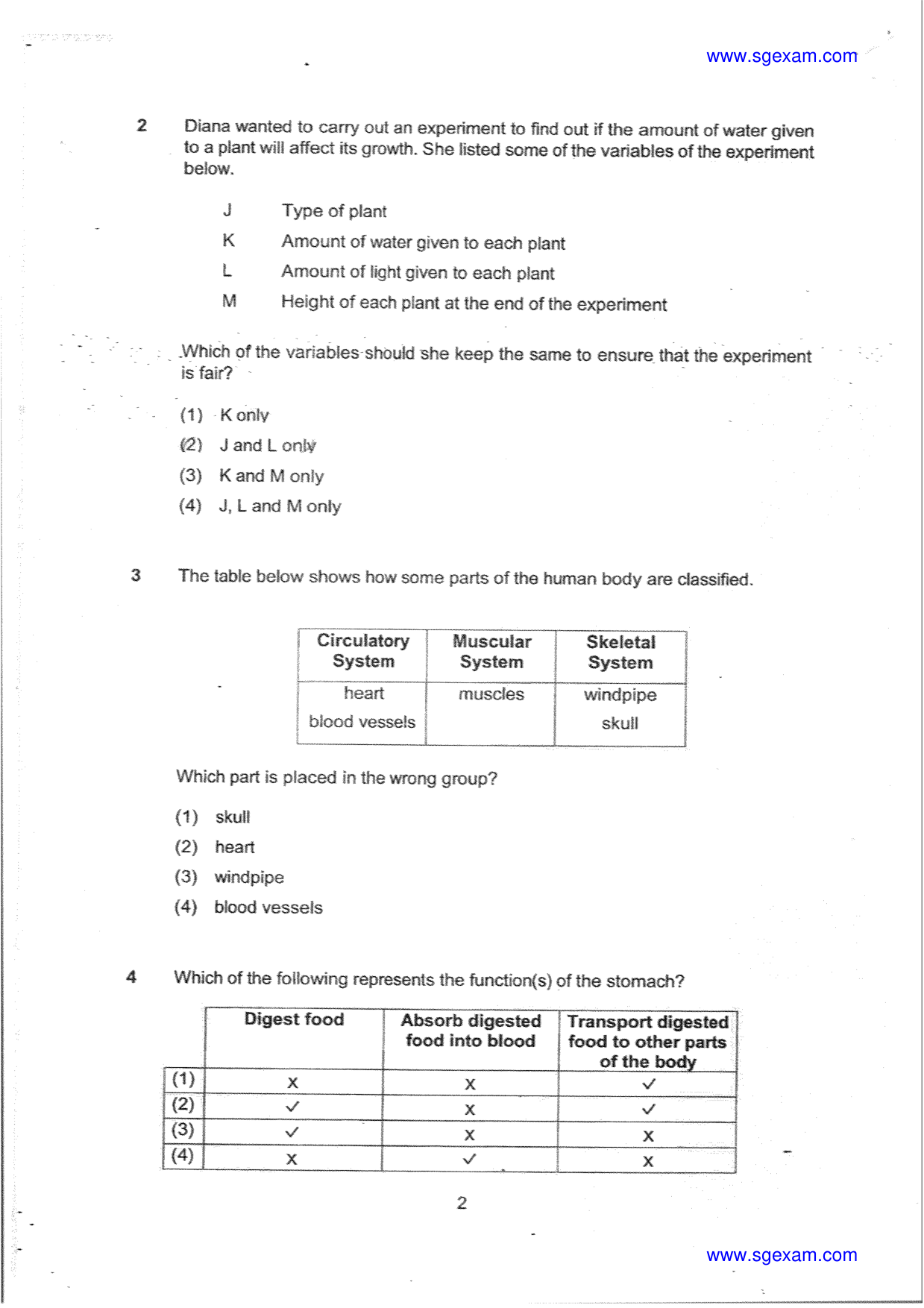 www.sgexam.com

2 Diana wanted to carry out an experiment to find out if the amount of water given to a plant will affect its growth. She listed some of the variables of the experiment below.

J Type of plant
K Amount of water given to each plant
L Amount of light given to each plant
M Height of each plant at the end of the experiment

Which of the variables should she keep the same to ensure that the experiment is fair?

(1) K only
(2) J and L only
(3) K and M only
(4) J, L and M only

3 The table below shows how some parts of the human body are classified.

| Circulatory System | Muscular System | Skeletal System |
|---|---|---|
| heart blood vessels | muscles | windpipe skull |

Which part is placed in the wrong group?

(1) skull
(2) heart
(3) windpipe
(4) blood vessels

4 Which of the following represents the function(s) of the stomach?

| | Digest food | Absorb digested food into blood | Transport digested food to other parts of the body |
|---|---|---|---|
| (1) | x | x | ✓ |
| (2) | ✓ | x | ✓ |
| (3) | ✓ | x | x |
| (4) | x | ✓ | x |

2

www.sgexam.com